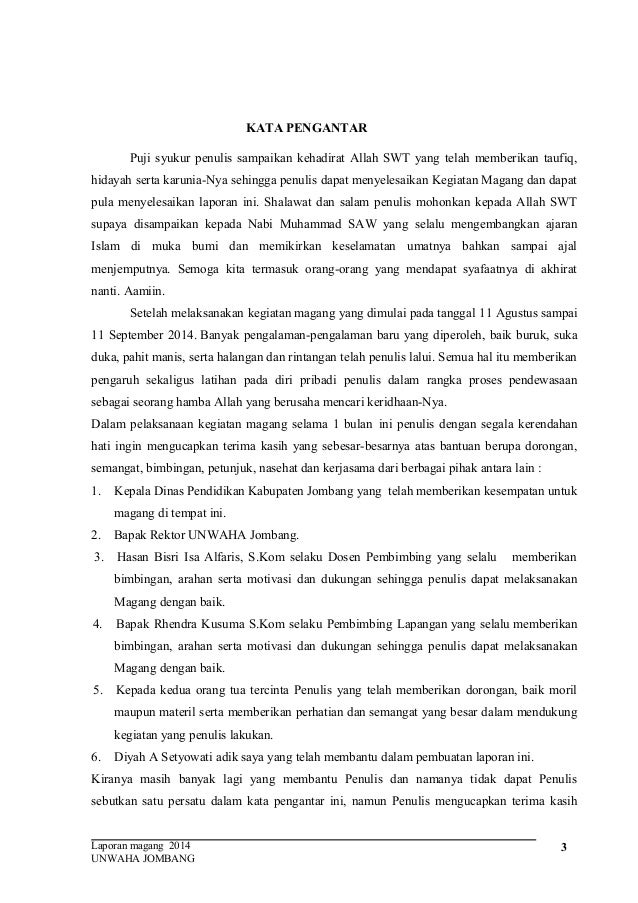 KATA PENGANTAR

Puji syukur penulis sampaikan kehadirat Allah SWT yang telah memberikan taufiq, hidayah serta karunia-Nya sehingga penulis dapat menyelesaikan Kegiatan Magang dan dapat pula menyelesaikan laporan ini. Shalawat dan salam penulis mohonkan kepada Allah SWT supaya disampaikan kepada Nabi Muhammad SAW yang selalu mengembangkan ajaran Islam di muka bumi dan memikirkan keselamatan umatnya bahkan sampai ajal menjemputnya. Semoga kita termasuk orang-orang yang mendapat syafaatnya di akhirat nanti. Aamiin.

Setelah melaksanakan kegiatan magang yang dimulai pada tanggal 11 Agustus sampai 11 September 2014. Banyak pengalaman-pengalaman baru yang diperoleh, baik buruk, suka duka, pahit manis, serta halangan dan rintangan telah penulis lalui. Semua hal itu memberikan pengaruh sekaligus latihan pada diri pribadi penulis dalam rangka proses pendewasaan sebagai seorang hamba Allah yang berusaha mencari keridhaan-Nya.

Dalam pelaksanaan kegiatan magang selama 1 bulan ini penulis dengan segala kerendahan hati ingin mengucapkan terima kasih yang sebesar-besarnya atas bantuan berupa dorongan, semangat, bimbingan, petunjuk, nasehat dan kerjasama dari berbagai pihak antara lain :

1. Kepala Dinas Pendidikan Kabupaten Jombang yang telah memberikan kesempatan untuk magang di tempat ini.
2. Bapak Rektor UNWAHA Jombang.
3. Hasan Bisri Isa Alfaris, S.Kom selaku Dosen Pembimbing yang selalu memberikan bimbingan, arahan serta motivasi dan dukungan sehingga penulis dapat melaksanakan Magang dengan baik.
4. Bapak Rhendra Kusuma S.Kom selaku Pembimbing Lapangan yang selalu memberikan bimbingan, arahan serta motivasi dan dukungan sehingga penulis dapat melaksanakan Magang dengan baik.
5. Kepada kedua orang tua tercinta Penulis yang telah memberikan dorongan, baik moril maupun materil serta memberikan perhatian dan semangat yang besar dalam mendukung kegiatan yang penulis lakukan.
6. Diyah A Setyowati adik saya yang telah membantu dalam pembuatan laporan ini.

Kiranya masih banyak lagi yang membantu Penulis dan namanya tidak dapat Penulis sebutkan satu persatu dalam kata pengantar ini, namun Penulis mengucapkan terima kasih

Laporan magang 2014
UNWAHA JOMBANG
3